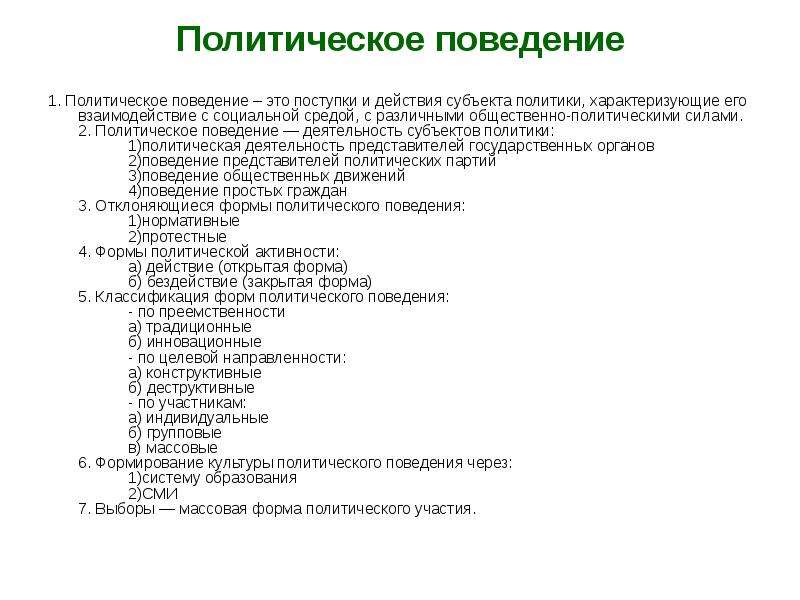 Политическое поведение

1. Политическое поведение – это поступки и действия субъекта политики, характеризующие его взаимодействие с социальной средой, с различными общественно-политическими силами.
2. Политическое поведение — деятельность субъектов политики:
1)политическая деятельность представителей государственных органов
2)поведение представителей политических партий
3)поведение общественных движений
4)поведение простых граждан
3. Отклоняющиеся формы политического поведения:
1)нормативные
2)протестные
4. Формы политической активности:
а) действие (открытая форма)
б) бездействие (закрытая форма)
5. Классификация форм политического поведения:
- по преемственности
а) традиционные
б) инновационные
- по целевой направленности:
а) конструктивные
б) деструктивные
- по участникам:
а) индивидуальные
б) групповые
в) массовые
6. Формирование культуры политического поведения через:
1)систему образования
2)СМИ
7. Выборы — массовая форма политического участия.